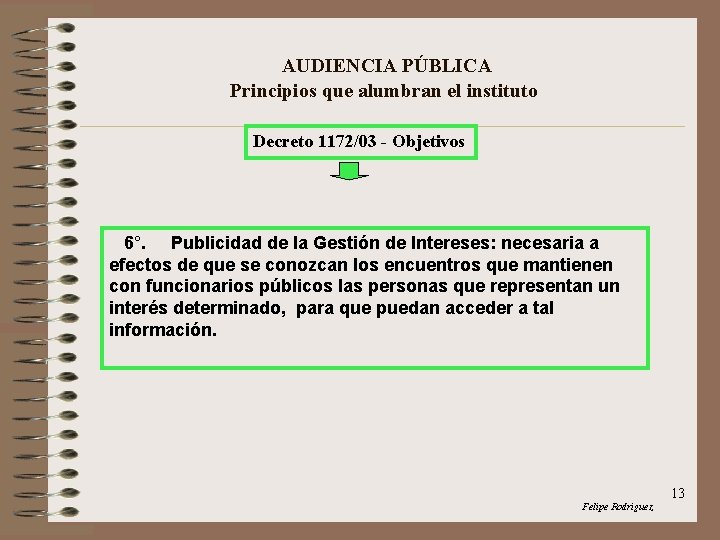 AUDIENCIA PÚBLICA
Principios que alumbran el instituto

Decreto 1172/03 - Objetivos

6°. Publicidad de la Gestión de Intereses: necesaria a efectos de que se conozcan los encuentros que mantienen con funcionarios públicos las personas que representan un interés determinado, para que puedan acceder a tal información.

13

Felipe Rodriguez,